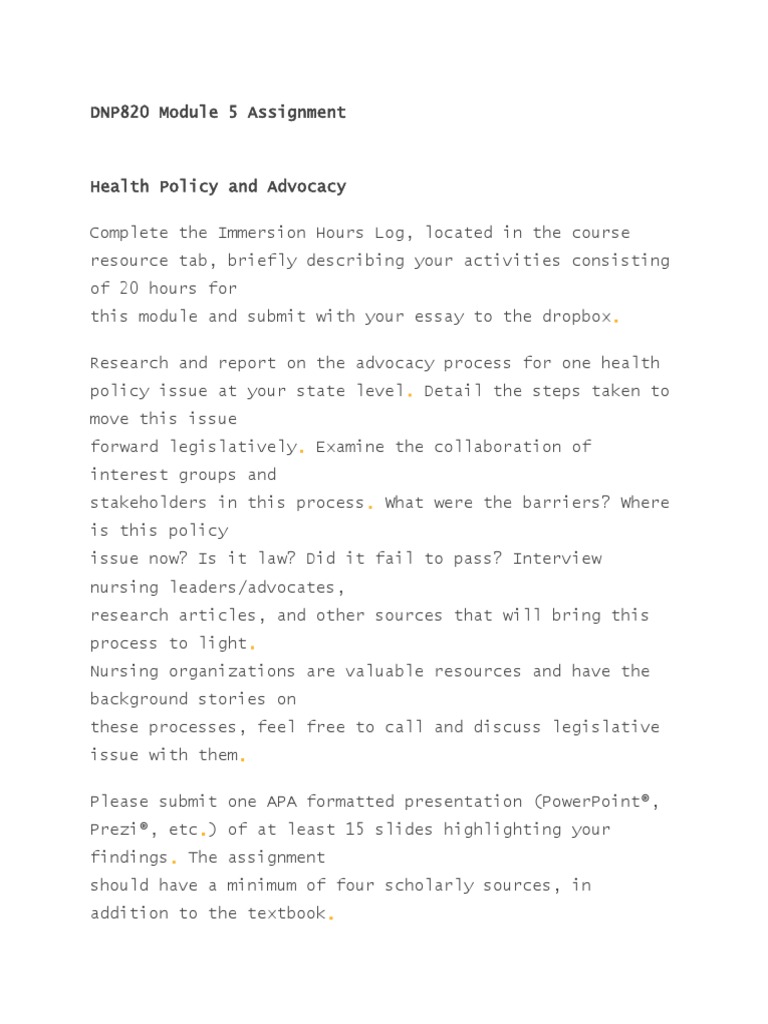 DNP820 Module 5 Assignment

Health Policy and Advocacy

Complete the Immersion Hours Log, located in the course resource tab, briefly describing your activities consisting of 20 hours for this module and submit with your essay to the dropbox.

Research and report on the advocacy process for one health policy issue at your state level. Detail the steps taken to move this issue forward legislatively. Examine the collaboration of interest groups and stakeholders in this process. What were the barriers? Where is this policy issue now? Is it law? Did it fail to pass? Interview nursing leaders/advocates, research articles, and other sources that will bring this process to light. Nursing organizations are valuable resources and have the background stories on these processes, feel free to call and discuss legislative issue with them.

Please submit one APA formatted presentation (PowerPoint®, Prezi®, etc.) of at least 15 slides highlighting your findings. The assignment should have a minimum of four scholarly sources, in addition to the textbook.